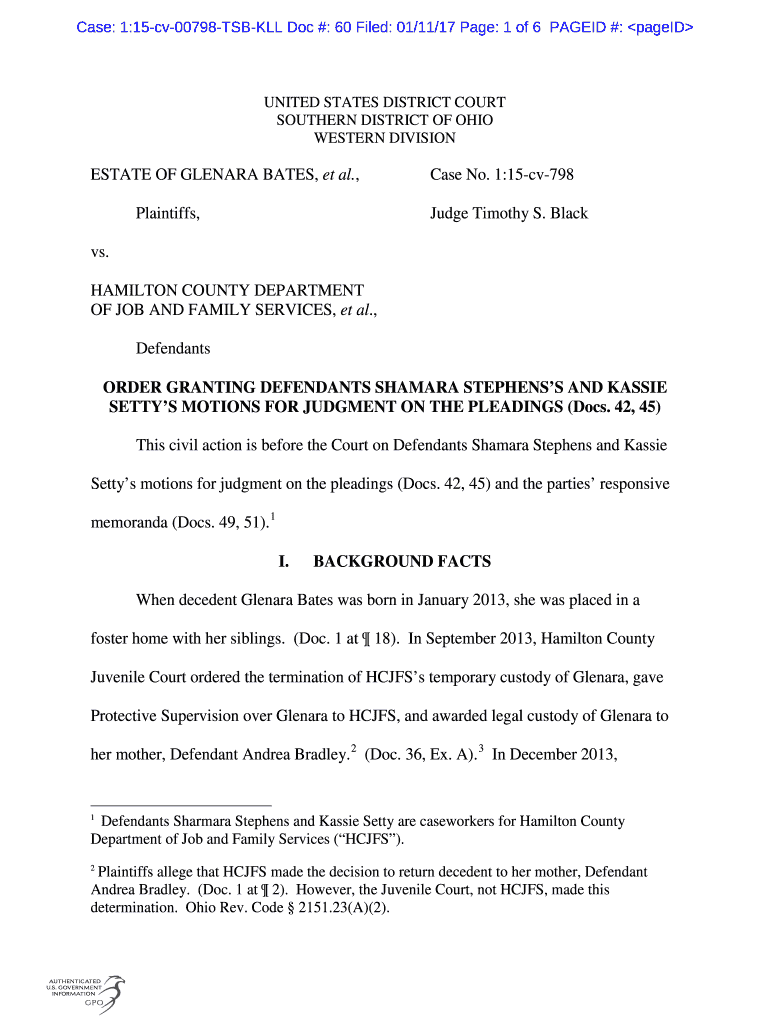 Case: 1:15-cv-00798-TSB-KLL Doc #: 60 Filed: 01/11/17 Page: 1 of 6 PAGEID #: <pageID>

UNITED STATES DISTRICT COURT
SOUTHERN DISTRICT OF OHIO
WESTERN DIVISION

ESTATE OF GLENARA BATES, et al.,

Plaintiffs,

vs.

HAMILTON COUNTY DEPARTMENT OF JOB AND FAMILY SERVICES, et al.,

Defendants

Case No. 1:15-cv-798

Judge Timothy S. Black

ORDER GRANTING DEFENDANTS SHAMARA STEPHENS'S AND KASSIE SETTY'S MOTIONS FOR JUDGMENT ON THE PLEADINGS (Docs. 42, 45)

This civil action is before the Court on Defendants Shamara Stephens and Kassie Setty's motions for judgment on the pleadings (Docs. 42, 45) and the parties' responsive memoranda (Docs. 49, 51).$^1$

I. BACKGROUND FACTS

When decedent Glenara Bates was born in January 2013, she was placed in a foster home with her siblings. (Doc. 1 at ¶ 18). In September 2013, Hamilton County Juvenile Court ordered the termination of HCJFS's temporary custody of Glenara, gave Protective Supervision over Glenara to HCJFS, and awarded legal custody of Glenara to her mother, Defendant Andrea Bradley.$^2$ (Doc. 36, Ex. A).$^3$ In December 2013,

$^1$ Defendants Sharmara Stephens and Kassie Setty are caseworkers for Hamilton County Department of Job and Family Services ("HCJFS").

$^2$ Plaintiffs allege that HCJFS made the decision to return decedent to her mother, Defendant Andrea Bradley. (Doc. 1 at ¶ 2). However, the Juvenile Court, not HCJFS, made this determination. Ohio Rev. Code § 2151.23(A)(2).

AUTHENTICATED
U.S. GOVERNMENT
INFORMATION
GPO